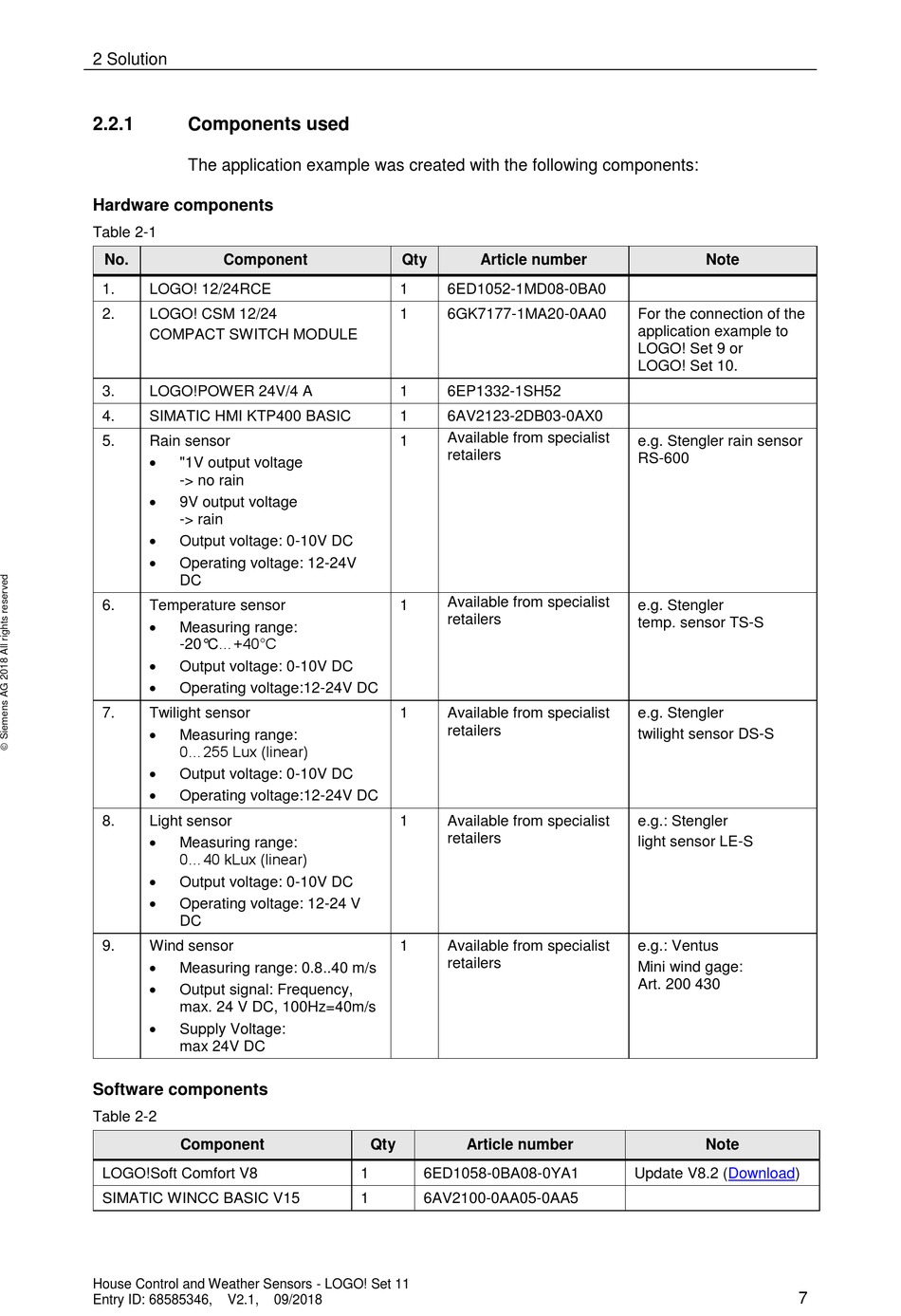 2 Solution

2.2.1 Components used

The application example was created with the following components:

Hardware components

Table 2-1

| No. | Component | Qty | Article number | Note |
|---|---|---|---|---|
| 1. | LOGO! 12/24RCE | 1 | 6ED1052-1MD08-0BA0 | |
| 2. | LOGO! CSM 12/24 COMPACT SWITCH MODULE | 1 | 6GK7177-1MA20-0AA0 | For the connection of the application example to LOGO! Set 9 or LOGO! Set 10. |
| 3. | LOGO!POWER 24V/4 A | 1 | 6EP1332-1SH52 | |
| 4. | SIMATIC HMI KTP400 BASIC | 1 | 6AV2123-2DB03-0AX0 | |
| 5. | Rain sensor • "1V output voltage -> no rain • 9V output voltage -> rain • Output voltage: 0-10V DC • Operating voltage: 12-24V DC | 1 | Available from specialist retailers | e.g. Stengler rain sensor RS-600 |
| 6. | Temperature sensor • Measuring range: -20°C…+40°C • Output voltage: 0-10V DC • Operating voltage:12-24V DC | 1 | Available from specialist retailers | e.g. Stengler temp. sensor TS-S |
| 7. | Twilight sensor • Measuring range: 0…255 Lux (linear) • Output voltage: 0-10V DC • Operating voltage:12-24V DC | 1 | Available from specialist retailers | e.g. Stengler twilight sensor DS-S |
| 8. | Light sensor • Measuring range: 0…40 kLux (linear) • Output voltage: 0-10V DC • Operating voltage: 12-24 V DC | 1 | Available from specialist retailers | e.g.: Stengler light sensor LE-S |
| 9. | Wind sensor • Measuring range: 0.8..40 m/s • Output signal: Frequency, max. 24 V DC, 100Hz=40m/s • Supply Voltage: max 24V DC | 1 | Available from specialist retailers | e.g.: Ventus Mini wind gage: Art. 200 430 |

Software components

Table 2-2

| Component | Qty | Article number | Note |
|---|---|---|---|
| LOGO!Soft Comfort V8 | 1 | 6ED1058-0BA08-0YA1 | Update V8.2 (Download) |
| SIMATIC WINCC BASIC V15 | 1 | 6AV2100-0AA05-0AA5 | |

© Siemens AG 2018 All rights reserved

House Control and Weather Sensors - LOGO! Set 11
Entry ID: 68585346, V2.1, 09/2018

7